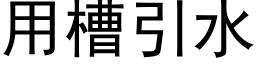 用槽引水